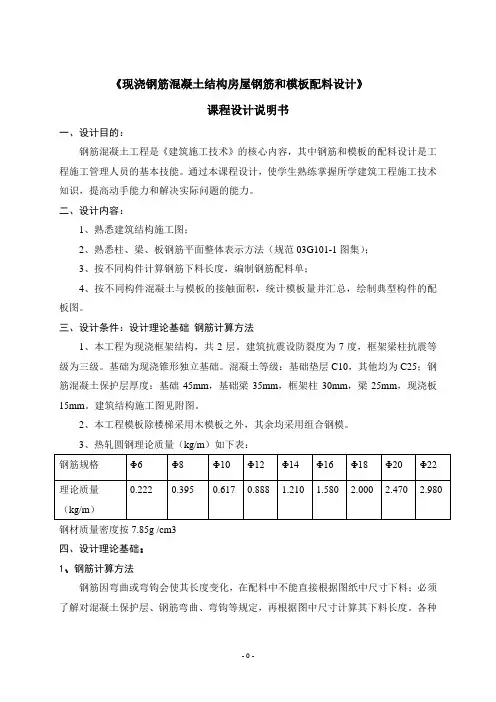 《现浇钢筋混凝土结构房屋钢筋和模板配料设计》

课程设计说明书

一、设计目的：

钢筋混凝土工程是《建筑施工技术》的核心内容，其中钢筋和模板的配料设计是工程施工管理人员的基本技能。通过本课程设计，使学生熟练掌握所学建筑工程施工技术知识，提高动手能力和解决实际问题的能力。

二、设计内容：

1、熟悉建筑结构施工图；

2、熟悉柱、梁、板钢筋平面整体表示方法（规范 03G101-1 图集）；

3、按不同构件计算钢筋下料长度，编制钢筋配料单；

4、按不同构件混凝土与模板的接触面积，统计模板量并汇总，绘制典型构件的配板图。

三、设计条件：设计理论基础 钢筋计算方法

1、本工程为现浇框架结构，共 2 层，建筑抗震设防裂度为 7 度，框架梁柱抗震等级为三级。基础为现浇锥形独立基础。混凝土等级：基础垫层 C10，其他均为 C25；钢筋混凝土保护层厚度：基础 45mm，基础梁 35mm，框架柱 30mm，梁 25mm，现浇板 15mm。建筑结构施工图见附图。

2、本工程模板除楼梯采用木模板之外，其余均采用组合钢模。

3、热轧圆钢理论质量（kg/m）如下表：

| 钢筋规格 | Φ6 | Φ8 | Φ10 | Φ12 | Φ14 | Φ16 | Φ18 | Φ20 | Φ22 |
|---|---|---|---|---|---|---|---|---|---|
| 理论质量（kg/m） | 0.222 | 0.395 | 0.617 | 0.888 | 1.210 | 1.580 | 2.000 | 2.470 | 2.980 |

钢材质量密度按 7.85g /cm3

四、设计理论基础：

1、钢筋计算方法

钢筋因弯曲或弯钩会使其长度变化，在配料中不能直接根据图纸中尺寸下料；必须了解对混凝土保护层、钢筋弯曲、弯钩等规定，再根据图中尺寸计算其下料长度。各种

- 0 -